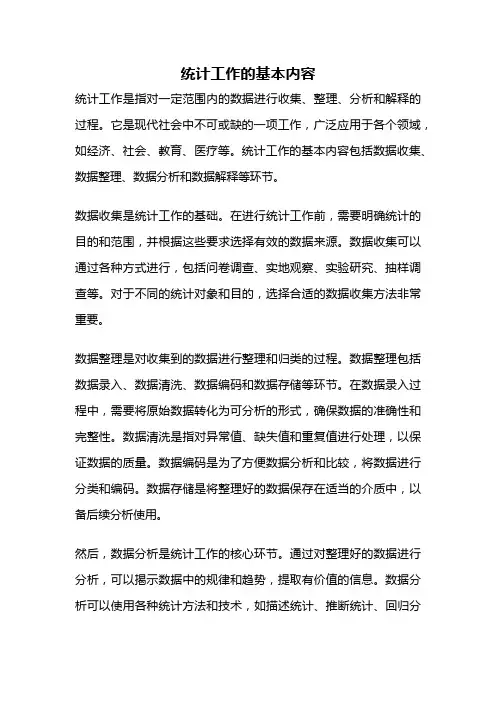 统计工作的基本内容

统计工作是指对一定范围内的数据进行收集、整理、分析和解释的过程。它是现代社会中不可或缺的一项工作，广泛应用于各个领域，如经济、社会、教育、医疗等。统计工作的基本内容包括数据收集、数据整理、数据分析和数据解释等环节。

数据收集是统计工作的基础。在进行统计工作前，需要明确统计的目的和范围，并根据这些要求选择有效的数据来源。数据收集可以通过各种方式进行，包括问卷调查、实地观察、实验研究、抽样调查等。对于不同的统计对象和目的，选择合适的数据收集方法非常重要。

数据整理是对收集到的数据进行整理和归类的过程。数据整理包括数据录入、数据清洗、数据编码和数据存储等环节。在数据录入过程中，需要将原始数据转化为可分析的形式，确保数据的准确性和完整性。数据清洗是指对异常值、缺失值和重复值进行处理，以保证数据的质量。数据编码是为了方便数据分析和比较，将数据进行分类和编码。数据存储是将整理好的数据保存在适当的介质中，以备后续分析使用。

然后，数据分析是统计工作的核心环节。通过对整理好的数据进行分析，可以揭示数据中的规律和趋势，提取有价值的信息。数据分析可以使用各种统计方法和技术，如描述统计、推断统计、回归分